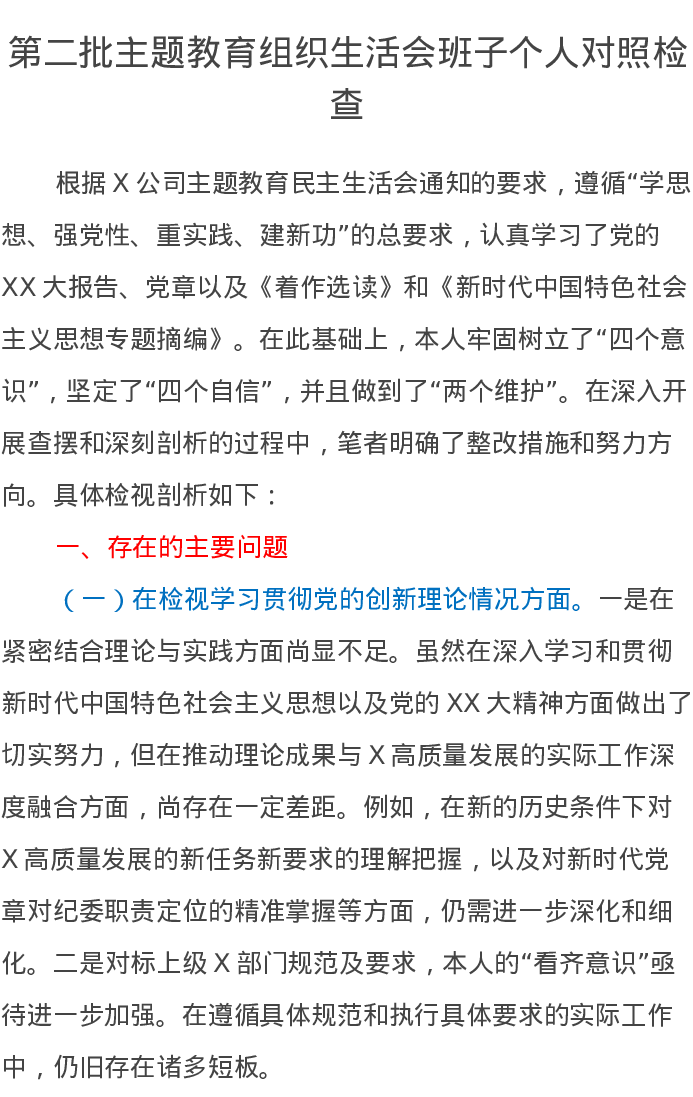 第二批主题教育组织生活会班子个人对照检查

根据 X 公司主题教育民主生活会通知的要求，遵循“学思想、强党性、重实践、建新功”的总要求，认真学习了党的 XX 大报告、党章以及《着作选读》和《新时代中国特色社会主义思想专题摘编》。在此基础上，本人牢固树立了“四个意识”，坚定了“四个自信”，并且做到了“两个维护”。在深入开展查摆和深刻剖析的过程中，笔者明确了整改措施和努力方向。具体检视剖析如下：

一、存在的主要问题

（一）在检视学习贯彻党的创新理论情况方面。一是在紧密结合理论与实践方面尚显不足。虽然在深入学习和贯彻新时代中国特色社会主义思想以及党的 XX 大精神方面做出了切实努力，但在推动理论成果与 X 高质量发展的实际工作深度融合方面，尚存在一定差距。例如，在新的历史条件下对 X 高质量发展的新任务新要求的理解把握，以及对新时代党章对纪委职责定位的精准掌握等方面，仍需进一步深化和细化。二是对标上级 X 部门规范及要求，本人的“看齐意识”亟待进一步加强。在遵循具体规范和执行具体要求的实际工作中，仍旧存在诸多短板。